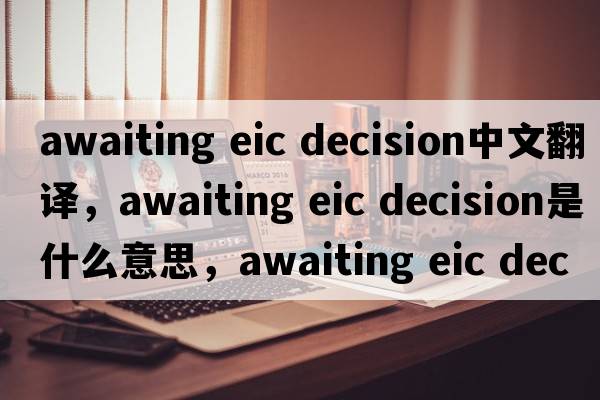 awaiting eic decision中文翻译，awaiting eic decision是什么意思，awaiting eic dec

MARCO 2016